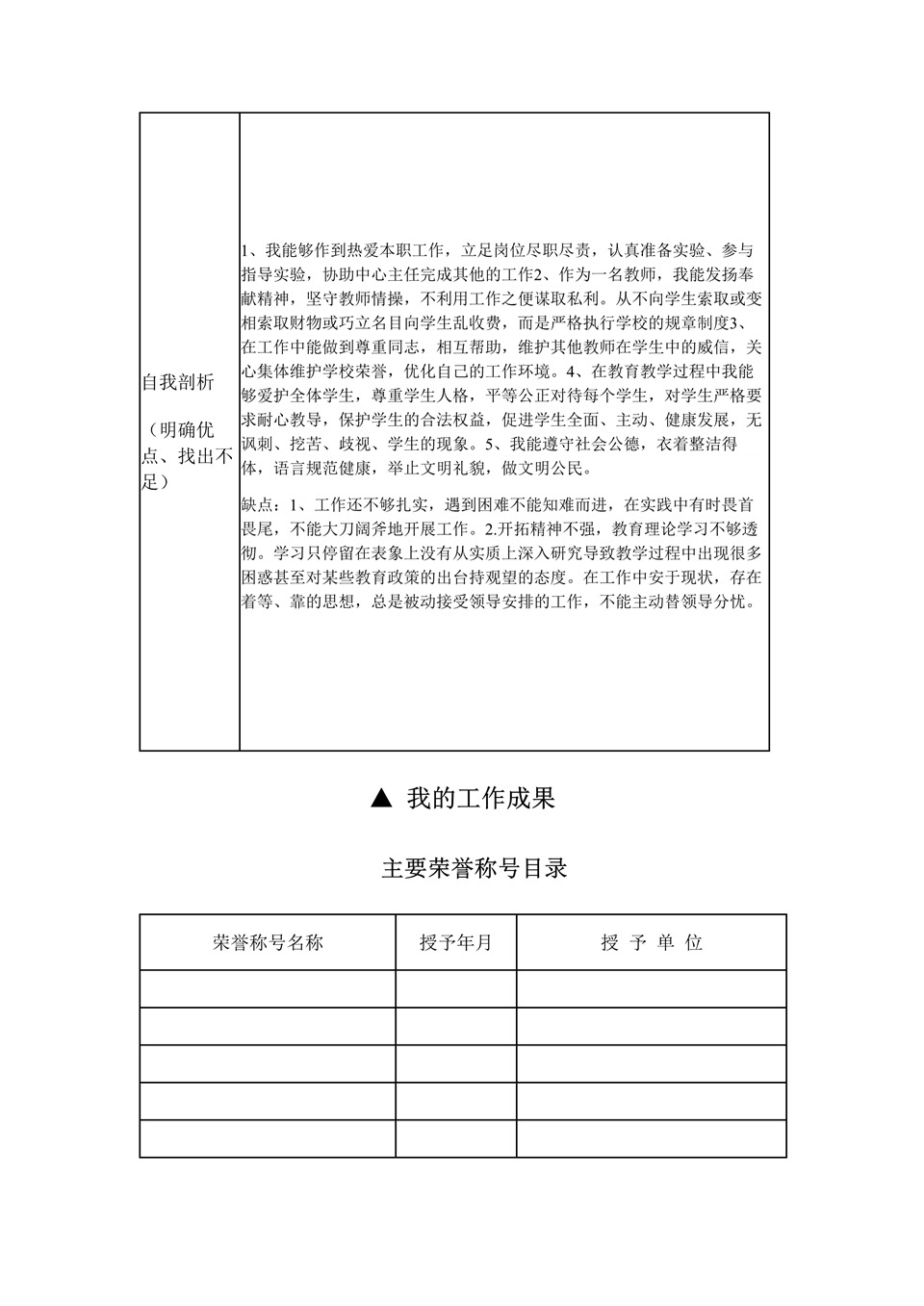 | 自我剖析<br><br>（明确优点、找出不足） | 1、我能够作到热爱本职工作，立足岗位尽职尽责，认真准备实验、参与指导实验，协助中心主任完成其他的工作2、作为一名教师，我能发扬奉献精神，坚守教师情操，不利用工作之便谋取私利。从不向学生索取或变相索取财物或巧立名目向学生乱收费，而是严格执行学校的规章制度3、在工作中能做到尊重同志，相互帮助，维护其他教师在学生中的威信，关心集体维护学校荣誉，优化自己的工作环境。4、在教育教学过程中我能够爱护全体学生，尊重学生人格，平等公正对待每个学生，对学生严格要求耐心教导，保护学生的合法权益，促进学生全面、主动、健康发展，无讽刺、挖苦、歧视、学生的现象。5、我能遵守社会公德，衣着整洁得体，语言规范健康，举止文明礼貌，做文明公民。<br><br>缺点：1、工作还不够扎实，遇到困难不能知难而进，在实践中有时畏首畏尾，不能大刀阔斧地开展工作。2.开拓精神不强，教育理论学习不够透彻。学习只停留在表象上没有从实质上深入研究导致教学过程中出现很多困惑甚至对某些教育政策的出台持观望的态度。在工作中安于现状，存在着等、靠的思想，总是被动接受领导安排的工作，不能主动替领导分忧。 |
|---|---|

▲ 我的工作成果

主要荣誉称号目录

| 荣誉称号名称 | 授予年月 | 授 予 单 位 |
|---|---|---|
| | | |
| | | |
| | | |
| | | |
| | | |